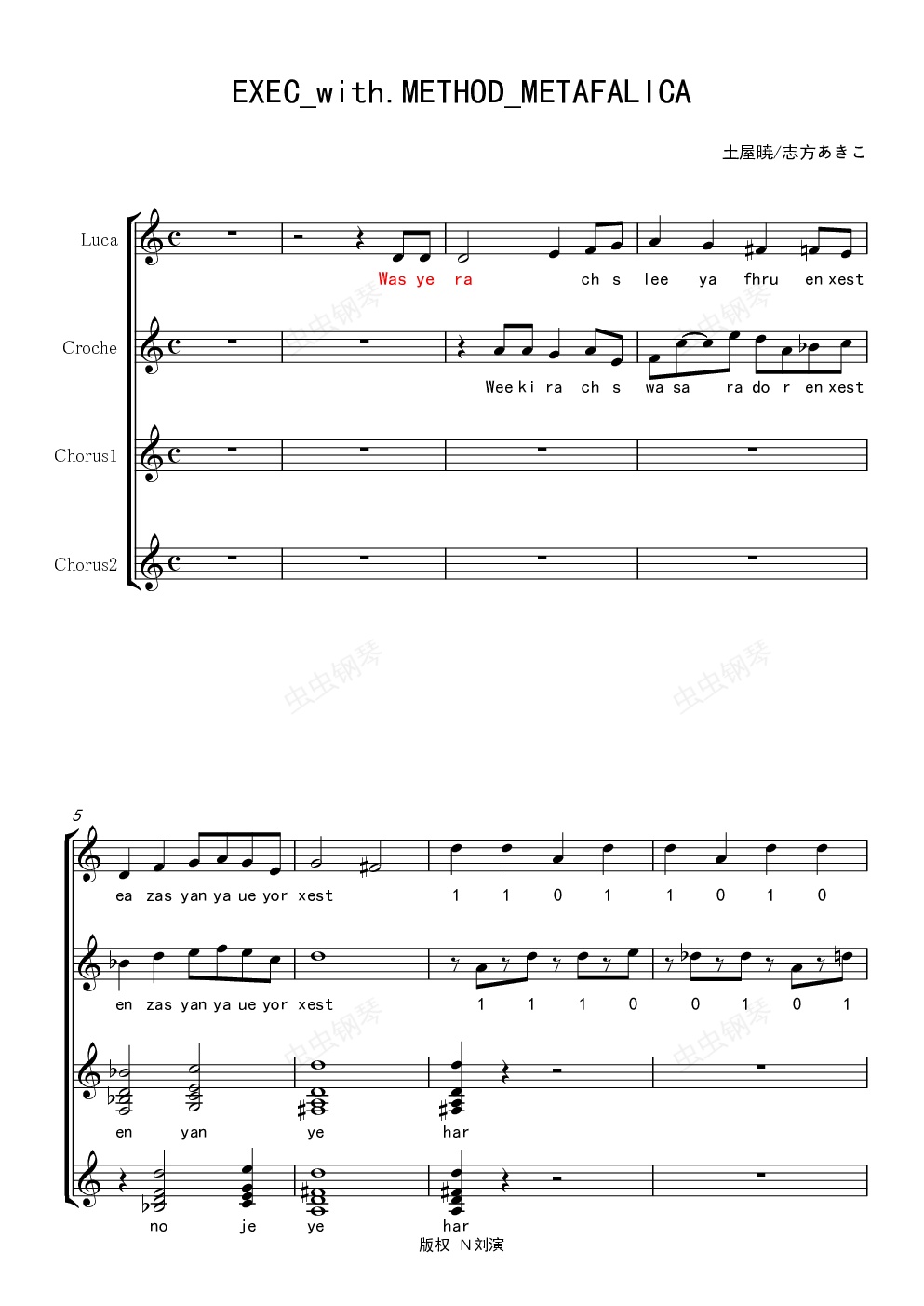 EXEC_with.METHOD_METAFALICA

土屋暁/志方あきこ

Luca

Was ye ra ch s lee ya fhru en xest

Croche

Wee ki ra ch s wa sa ra do r en xest

Chorus1

Chorus2

5

ea zas yan ya ue yor xest 1 1 0 1 1 0 1 0

en zas yan ya ue yor xest 1 1 1 0 0 1 0 1

en yan ye har

no je ye har

版权 N刘演

虫虫钢琴